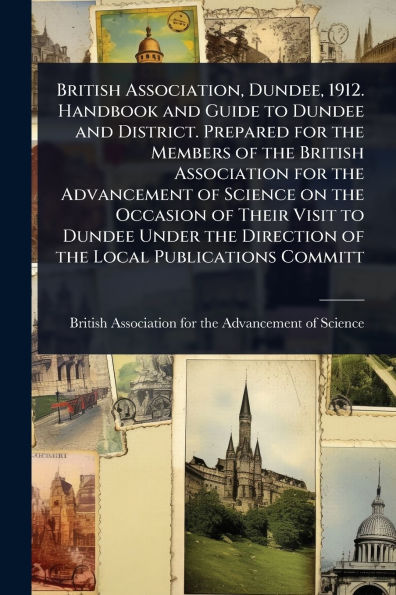 British Association, Dundee, 1912. Handbook and Guide to Dundee and District. Prepared for the Members of the British Association for the Advancement of Science on the Occasion of Their Visit to Dundee Under the Direction of the Local Publications Committ

British Association for the Advancement of Science